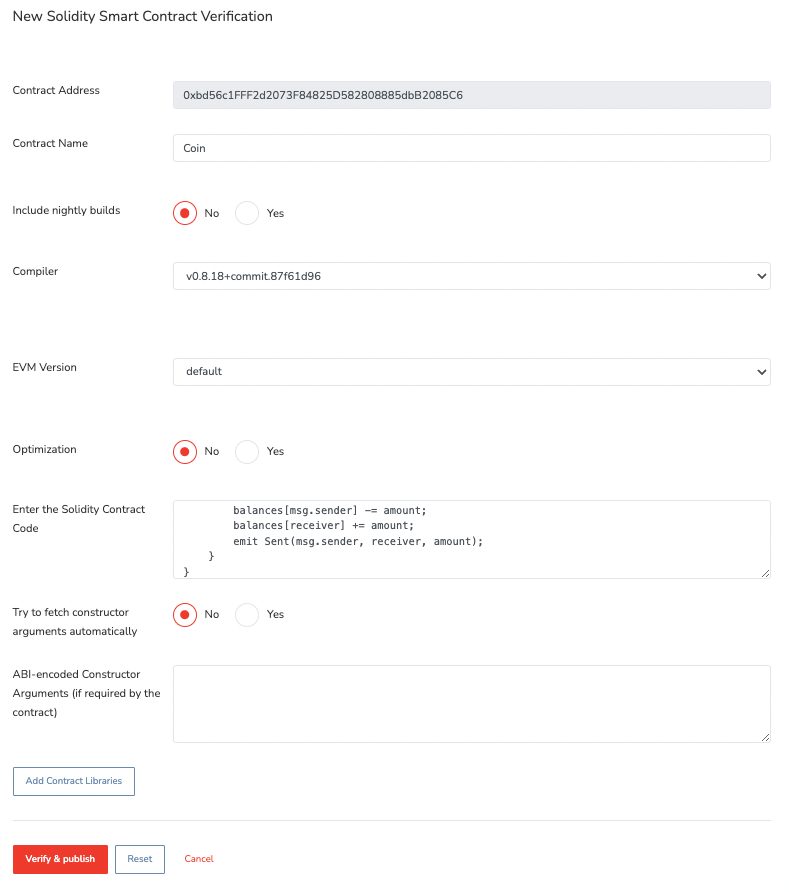 New Solidity Smart Contract Verification

Contract Address
0xbd56c1FFF2d2073F84825D582808885dbB2085C6

Contract Name
Coin

Include nightly builds
No Yes

Compiler
v0.8.18+commit.87f61d96

EVM Version
default

Optimization
No Yes

Enter the Solidity Contract Code
balances[msg.sender] -= amount;
balances[receiver] += amount;
emit Sent(msg.sender, receiver, amount);
}
}

Try to fetch constructor arguments automatically
No Yes

ABI-encoded Constructor Arguments (if required by the contract)

Add Contract Libraries

Verify & publish Reset Cancel